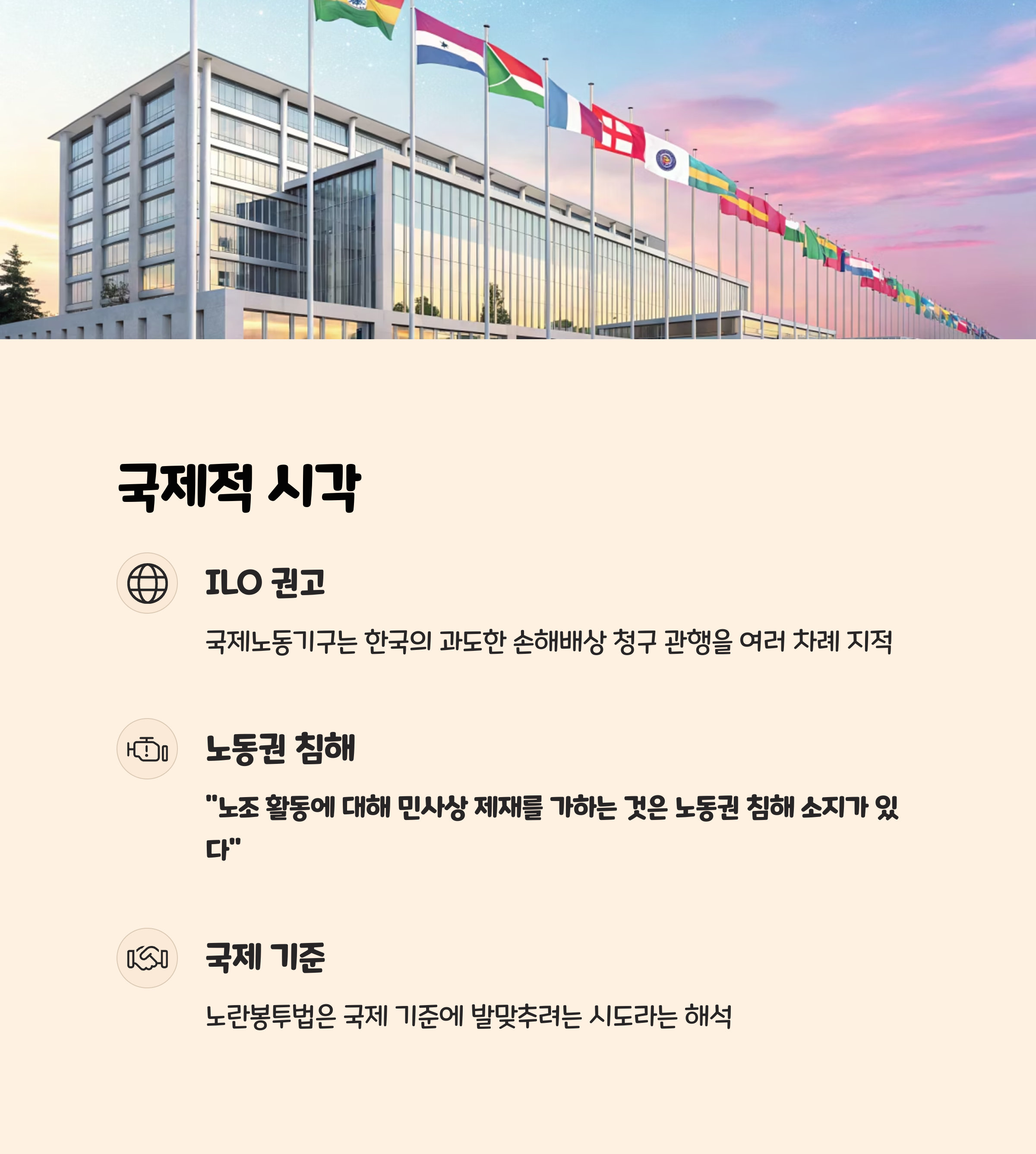 국제적 시각

ILO 권고

국제노동기구는 한국의 과도한 손해배상 청구 관행을 여러 차례 지적

노동권 침해

"노조 활동에 대해 민사상 제재를 가하는 것은 노동권 침해 소지가 있다"

국제 기준

노란봉투법은 국제 기준에 발맞추려는 시도라는 해석